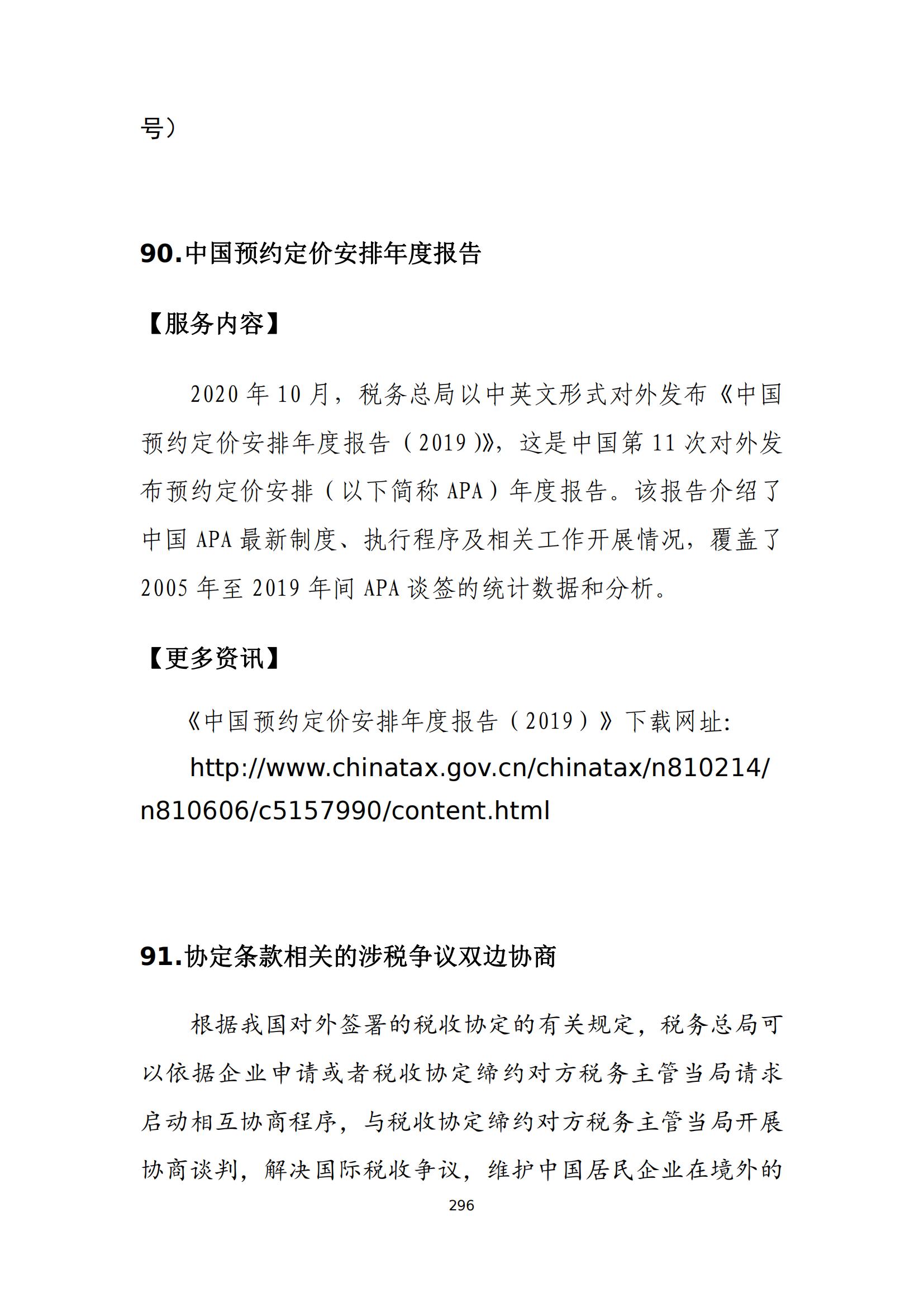 号）

90.中国预约定价安排年度报告

【服务内容】

2020 年 10 月，税务总局以中英文形式对外发布《中国预约定价安排年度报告（2019）》，这是中国第 11 次对外发布预约定价安排（以下简称 APA）年度报告。该报告介绍了中国 APA 最新制度、执行程序及相关工作开展情况，覆盖了 2005 年至 2019 年间 APA 谈签的统计数据和分析。

【更多资讯】

《中国预约定价安排年度报告（2019）》下载网址:

http://www.chinatax.gov.cn/chinatax/n810214/n810606/c5157990/content.html

91.协定条款相关的涉税争议双边协商

根据我国对外签署的税收协定的有关规定，税务总局可以依据企业申请或者税收协定缔约对方税务主管当局请求启动相互协商程序，与税收协定缔约对方税务主管当局开展协商谈判，解决国际税收争议，维护中国居民企业在境外的

296